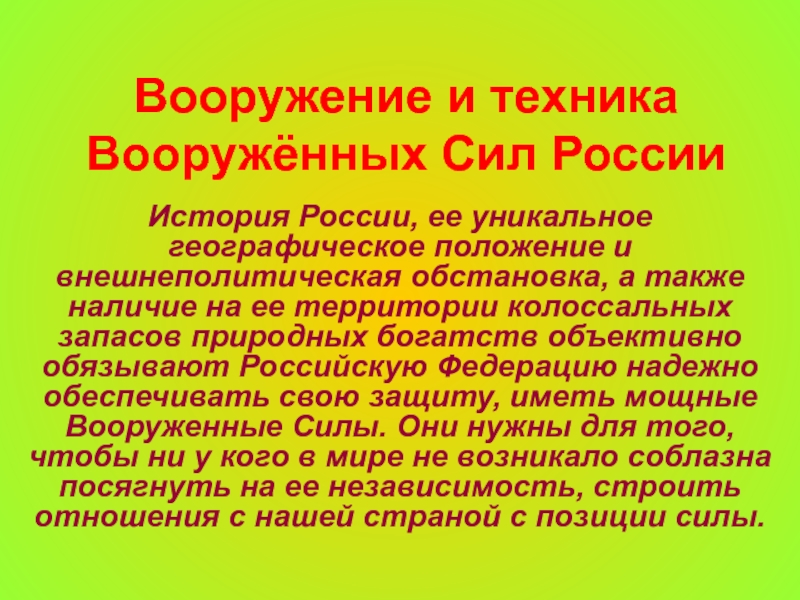 Вооружение и техника Вооружённых Сил России

История России, ее уникальное географическое положение и внешнеполитическая обстановка, а также наличие на ее территории колоссальных запасов природных богатств объективно обязывают Российскую Федерацию надежно обеспечивать свою защиту, иметь мощные Вооруженные Силы. Они нужны для того, чтобы ни у кого в мире не возникало соблазна посягнуть на ее независимость, строить отношения с нашей страной с позиции силы.